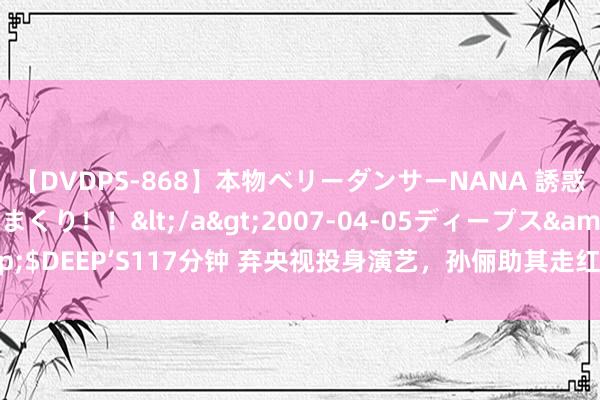 【DVDPS-868】本物ベリーダンサーNANA 誘惑まくり！！&lt;/a&gt;2007-04-05ディープス&amp;$DEEP'S117分钟 弃央视投身演艺，孙俪助其走红